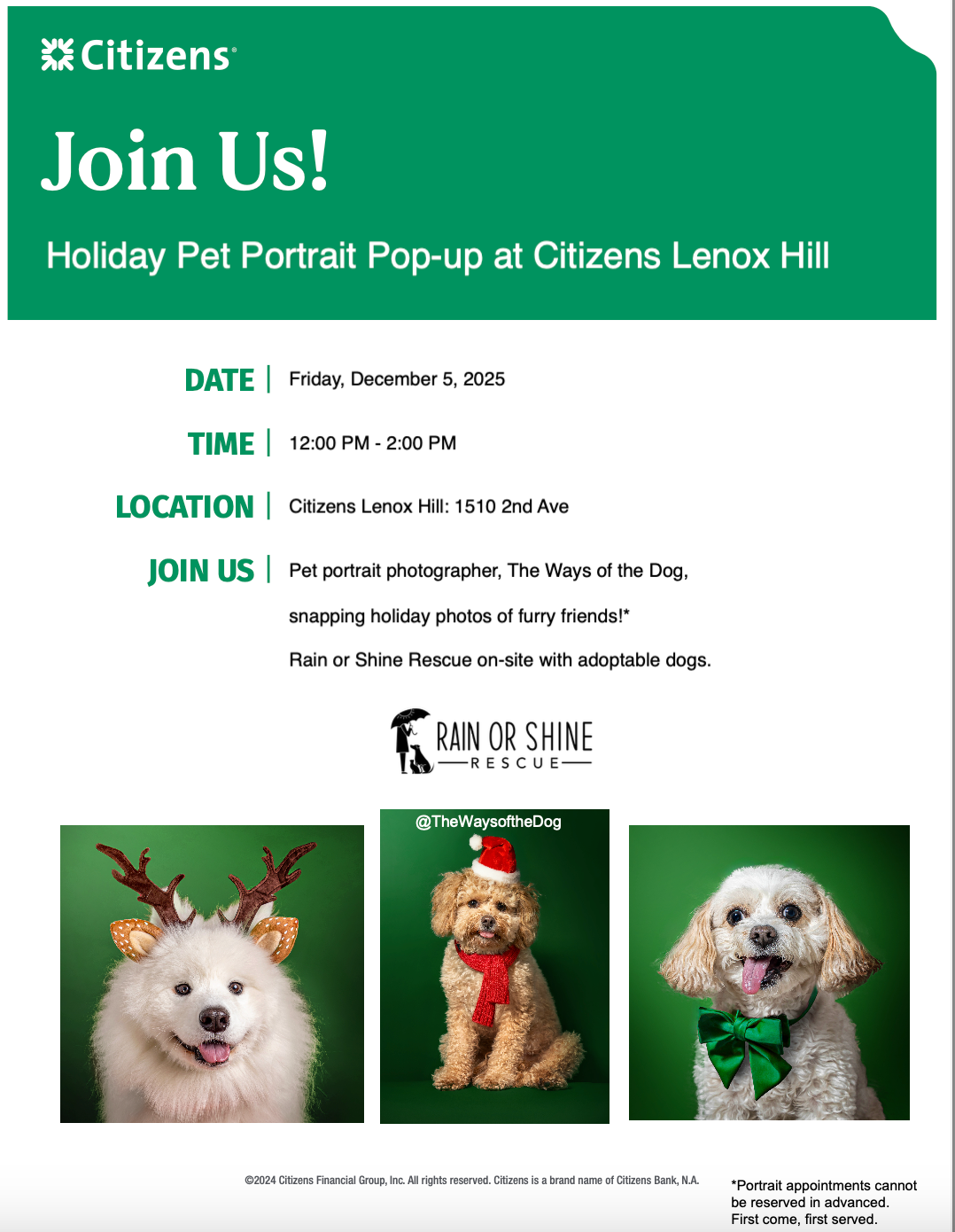 Citizens®

Join Us!

Holiday Pet Portrait Pop-up at Citizens Lenox Hill

DATE | Friday, December 5, 2025

TIME | 12:00 PM - 2:00 PM

LOCATION | Citizens Lenox Hill: 1510 2nd Ave

JOIN US | Pet portrait photographer, The Ways of the Dog, snapping holiday photos of furry friends!*

Rain or Shine Rescue on-site with adoptable dogs.

RAIN OR SHINE RESCUE

@TheWaysoftheDog

©2024 Citizens Financial Group, Inc. All rights reserved. Citizens is a brand name of Citizens Bank, N.A.

*Portrait appointments cannot be reserved in advanced. First come, first served.